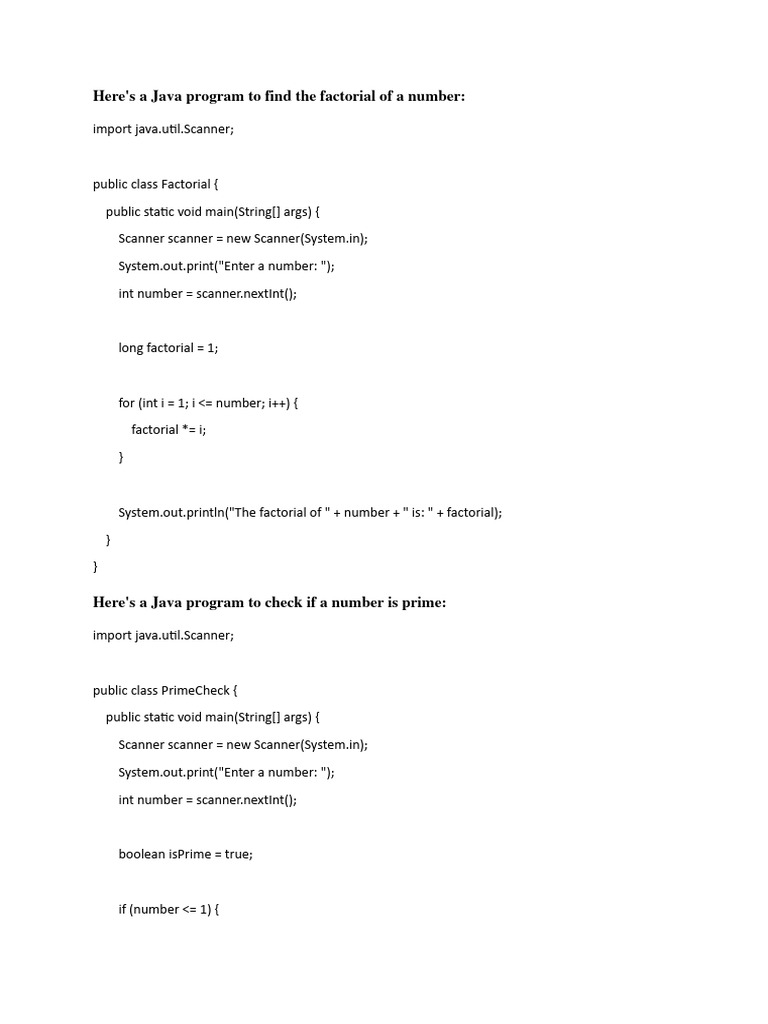 Here's a Java program to find the factorial of a number:

import java.util.Scanner;

public class Factorial {
    public static void main(String[] args) {
        Scanner scanner = new Scanner(System.in);
        System.out.print("Enter a number: ");
        int number = scanner.nextInt();

        long factorial = 1;

        for (int i = 1; i <= number; i++) {
            factorial *= i;
        }

        System.out.println("The factorial of " + number + " is: " + factorial);
    }
}

Here's a Java program to check if a number is prime:

import java.util.Scanner;

public class PrimeCheck {
    public static void main(String[] args) {
        Scanner scanner = new Scanner(System.in);
        System.out.print("Enter a number: ");
        int number = scanner.nextInt();

        boolean isPrime = true;

        if (number <= 1) {